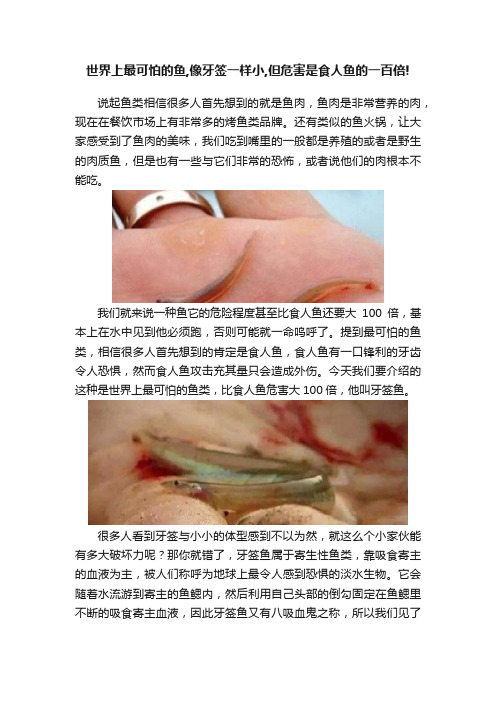 世界上最可怕的鱼,像牙签一样小,但危害是食人鱼的一百倍!

说起鱼类相信很多人首先想到的就是鱼肉，鱼肉是非常营养的肉，现在在餐饮市场上有非常多的烤鱼类品牌。还有类似的鱼火锅，让大家感受到了鱼肉的美味，我们吃到嘴里的一般都是养殖的或者是野生的肉质鱼，但是也有一些与它们非常的恐怖，或者说他们的肉根本不能吃。

我们就来说一种鱼它的危险程度甚至比食人鱼还要大 100 倍，基本上在水中见到他必须跑，否则可能就一命呜呼了。提到最可怕的鱼类，相信很多人首先想到的肯定是食人鱼，食人鱼有一口锋利的牙齿令人恐惧，然而食人鱼攻击充其量只会造成外伤。今天我们要介绍的这种是世界上最可怕的鱼类，比食人鱼危害大 100 倍，他叫牙签鱼。

很多人看到牙签与小小的体型感到不以为然，就这么个小家伙能有多大破坏力呢？那你就错了，牙签鱼属于寄生性鱼类，靠吸食寄主的血液为主，被人们称呼为地球上最令人感到恐惧的淡水生物。它会随着水流游到寄主的鱼鳃内，然后利用自己头部的倒勾固定在鱼鳃里不断的吸食寄主血液，因此牙签鱼又有八吸血鬼之称，所以我们见了